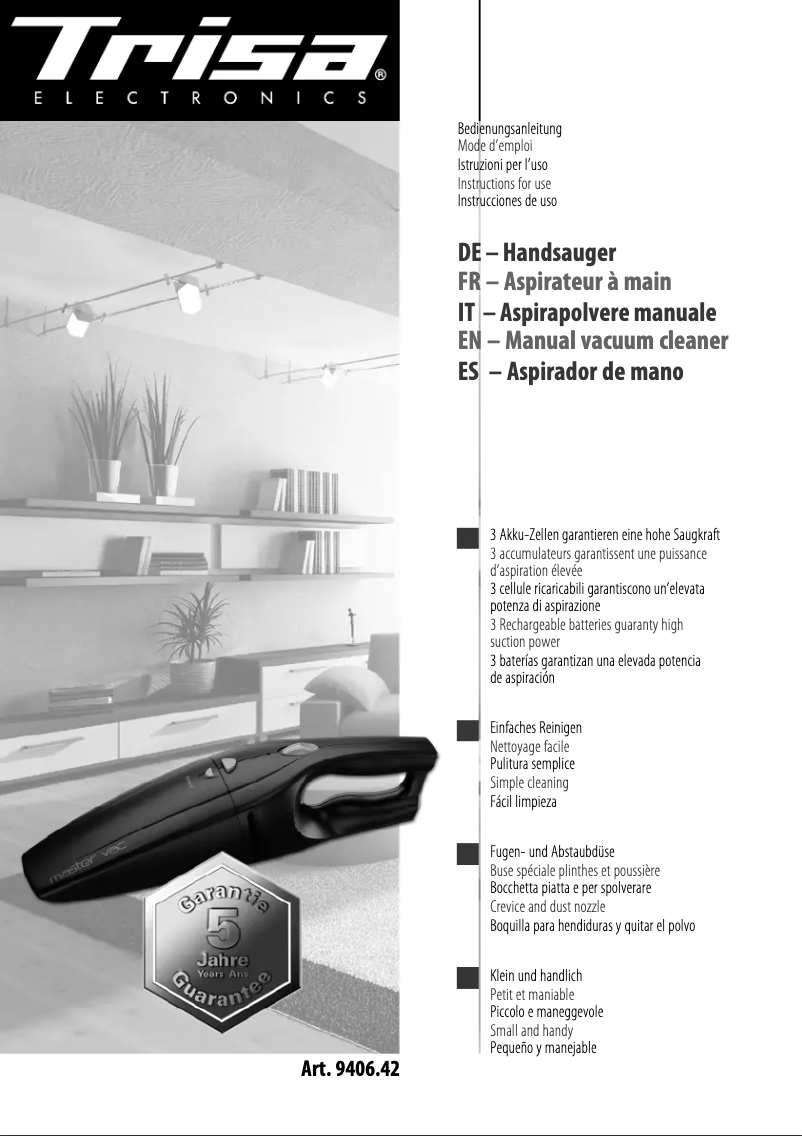 Trisa®
ELECTRONICS

Bedienungsanleitung
Mode d'emploi
Istruzioni per l'uso
Instructions for use
Instrucciones de uso

DE – Handsauger
FR – Aspirateur à main
IT – Aspirapolvere manuale
EN – Manual vacuum cleaner
ES – Aspirador de mano

3 Akku-Zellen garantieren eine hohe Saugkraft
3 accumulateurs garantissent une puissance d'aspiration élevée
3 cellule ricaricabili garantiscono un'elevata potenza di aspirazione
3 Rechargeable batteries guaranty high suction power
3 baterías garantizan una elevada potencia de aspiración

Einfaches Reinigen
Nettoyage facile
Pulitura semplice
Simple cleaning
Fácil limpieza

Fugen- und Abstaubdüse
Buse spéciale plinthes et poussière
Bocchetta piatta e per spolverare
Crevice and dust nozzle
Boquilla para hendiduras y quitar el polvo

Klein und handlich
Petit et maniable
Piccolo e maneggevole
Small and handy
Pequeño y manejable

master vac

Garantie
5
Jahre
Years Ans
Guarantee

Art. 9406.42